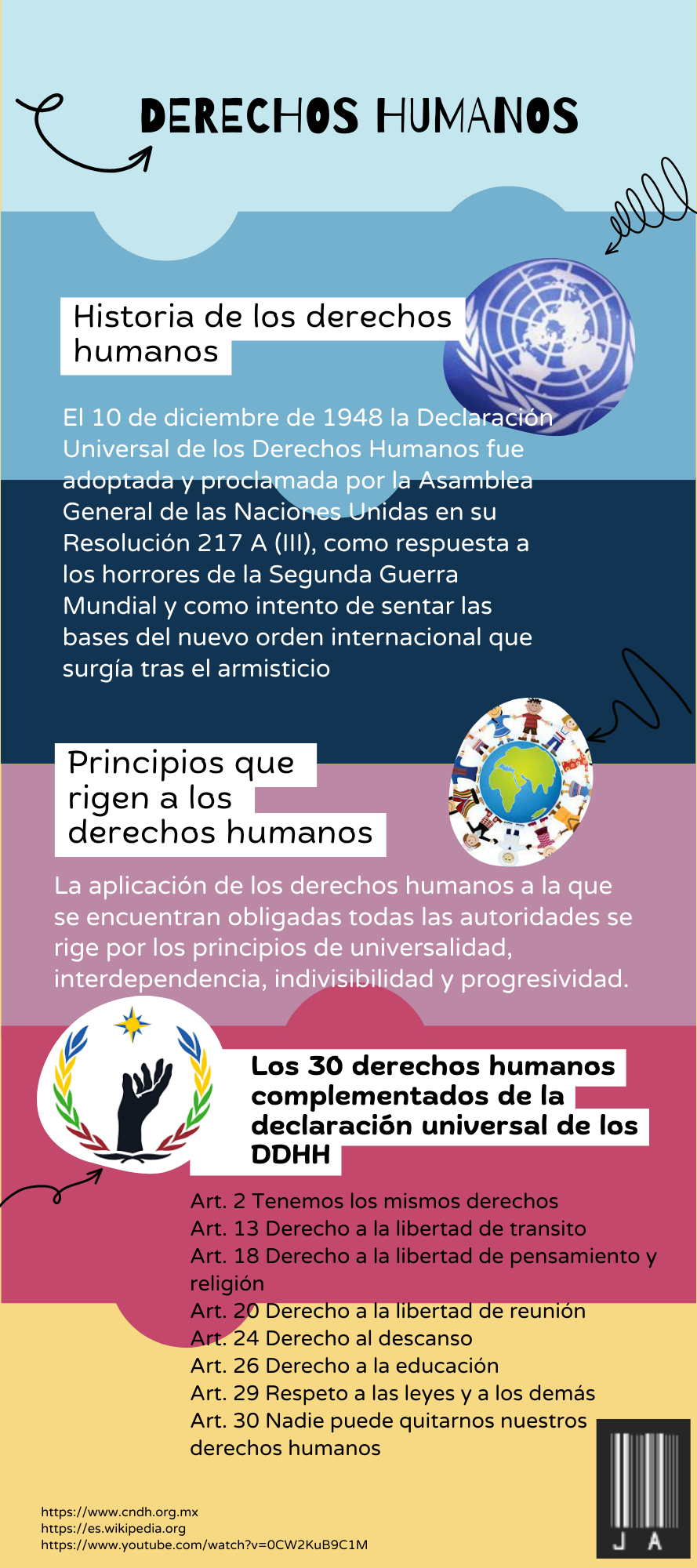 DERECHOS HUMANOS

Historia de los derechos humanos

El 10 de diciembre de 1948 la Declaración Universal de los Derechos Humanos fue adoptada y proclamada por la Asamblea General de las Naciones Unidas en su Resolución 217 A (III), como respuesta a los horrores de la Segunda Guerra Mundial y como intento de sentar las bases del nuevo orden internacional que surgía tras el armisticio

Principios que rigen a los derechos humanos

La aplicación de los derechos humanos a la que se encuentran obligadas todas las autoridades se rige por los principios de universalidad, interdependencia, indivisibilidad y progresividad.

Los 30 derechos humanos complementados de la declaración universal de los DDHH

Art. 2 Tenemos los mismos derechos
Art. 13 Derecho a la libertad de transito
Art. 18 Derecho a la libertad de pensamiento y religión
Art. 20 Derecho a la libertad de reunión
Art. 24 Derecho al descanso
Art. 26 Derecho a la educación
Art. 29 Respeto a las leyes y a los demás
Art. 30 Nadie puede quitarnos nuestros derechos humanos

https://www.cndh.org.mx
https://es.wikipedia.org
https://www.youtube.com/watch?v=0CW2KuB9C1M

J A